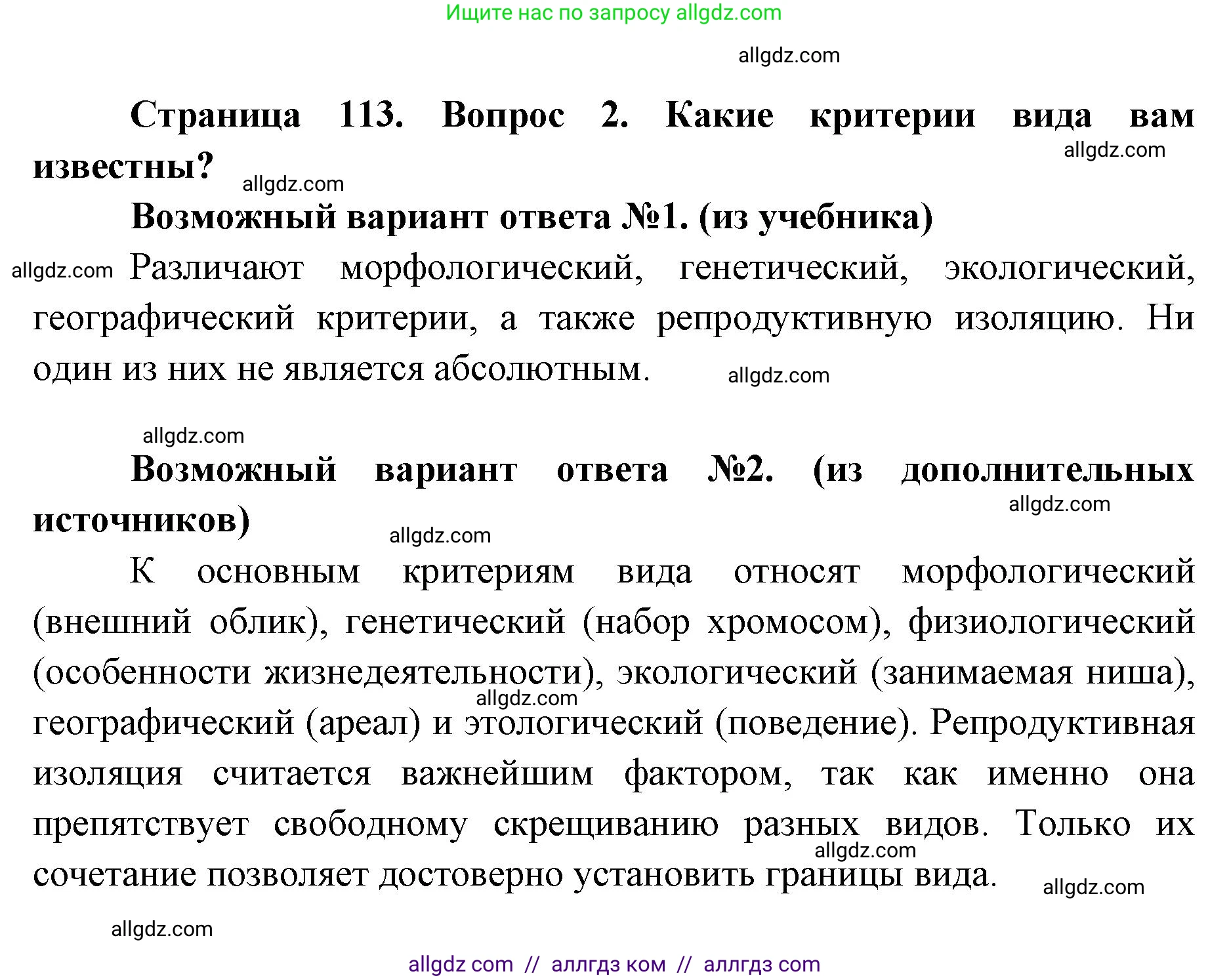 Ищите нас по запросу allgdz.com

allgdz.com

Страница 113. Вопрос 2. Какие критерии вида вам известны?

allgdz.com

allgdz.com

Возможный вариант ответа №1. (из учебника)

allgdz.com Различают морфологический, генетический, экологический, географический критерии, а также репродуктивную изоляцию. Ни один из них не является абсолютным.

allgdz.com

allgdz.com

Возможный вариант ответа №2. (из дополнительных источников)

allgdz.com

allgdz.com

К основным критериям вида относят морфологический (внешний облик), генетический (набор хромосом), физиологический (особенности жизнедеятельности), экологический (занимаемая ниша), географический (ареал) и этологический (поведение). Репродуктивная изоляция считается важнейшим фактором, так как именно она препятствует свободному скрещиванию разных видов. Только их сочетание позволяет достоверно установить границы вида.

allgdz.com

allgdz.com

allgdz.com

allgdz.com

allgdz com // аллгдз ком // аллгдз com